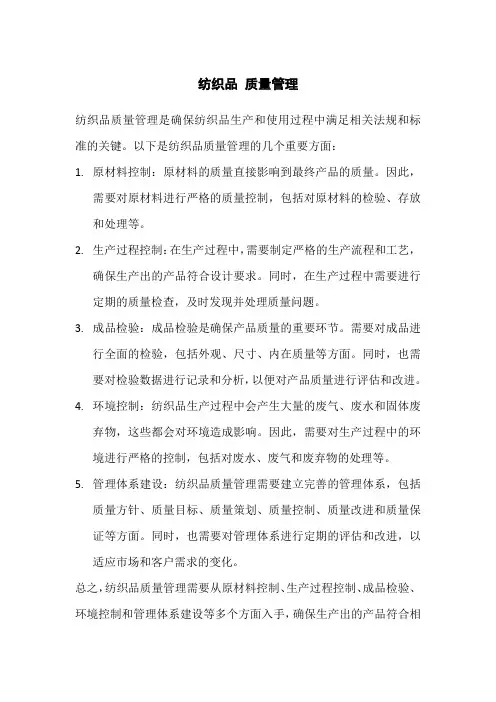 纺织品 质量管理

纺织品质量管理是确保纺织品生产和使用过程中满足相关法规和标准的关键。以下是纺织品质量管理的几个重要方面：

1. 原材料控制：原材料的质量直接影响到最终产品的质量。因此，需要对原材料进行严格的质量控制，包括对原材料的检验、存放和处理等。

2. 生产过程控制：在生产过程中，需要制定严格的生产流程和工艺，确保生产出的产品符合设计要求。同时，在生产过程中需要进行定期的质量检查，及时发现并处理质量问题。

3. 成品检验：成品检验是确保产品质量的重要环节。需要对成品进行全面的检验，包括外观、尺寸、内在质量等方面。同时，也需要对检验数据进行记录和分析，以便对产品质量进行评估和改进。

4. 环境控制：纺织品生产过程中会产生大量的废气、废水和固体废弃物，这些都会对环境造成影响。因此，需要对生产过程中的环境进行严格的控制，包括对废水、废气和废弃物的处理等。

5. 管理体系建设：纺织品质量管理需要建立完善的管理体系，包括质量方针、质量目标、质量策划、质量控制、质量改进和质量保证等方面。同时，也需要对管理体系进行定期的评估和改进，以适应市场和客户需求的变化。

总之，纺织品质量管理需要从原材料控制、生产过程控制、成品检验、环境控制和管理体系建设等多个方面入手，确保生产出的产品符合相